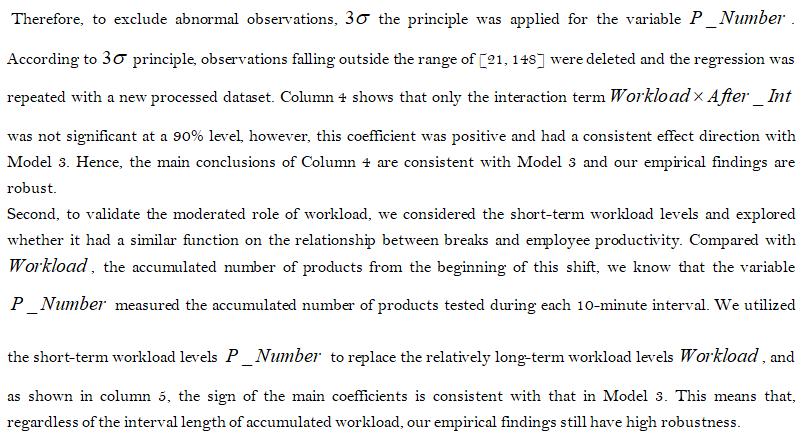 Therefore, to exclude abnormal observations, $3\sigma$ the principle was applied for the variable $P\_Number$. According to $3\sigma$ principle, observations falling outside the range of [21, 148] were deleted and the regression was repeated with a new processed dataset. Column 4 shows that only the interaction term $Workload \times After\_Int$ was not significant at a 90% level, however, this coefficient was positive and had a consistent effect direction with Model 3. Hence, the main conclusions of Column 4 are consistent with Model 3 and our empirical findings are robust.

Second, to validate the moderated role of workload, we considered the short-term workload levels and explored whether it had a similar function on the relationship between breaks and employee productivity. Compared with $Workload$, the accumulated number of products from the beginning of this shift, we know that the variable $P\_Number$ measured the accumulated number of products tested during each 10-minute interval. We utilized the short-term workload levels $P\_Number$ to replace the relatively long-term workload levels $Workload$, and as shown in column 5, the sign of the main coefficients is consistent with that in Model 3. This means that, regardless of the interval length of accumulated workload, our empirical findings still have high robustness.